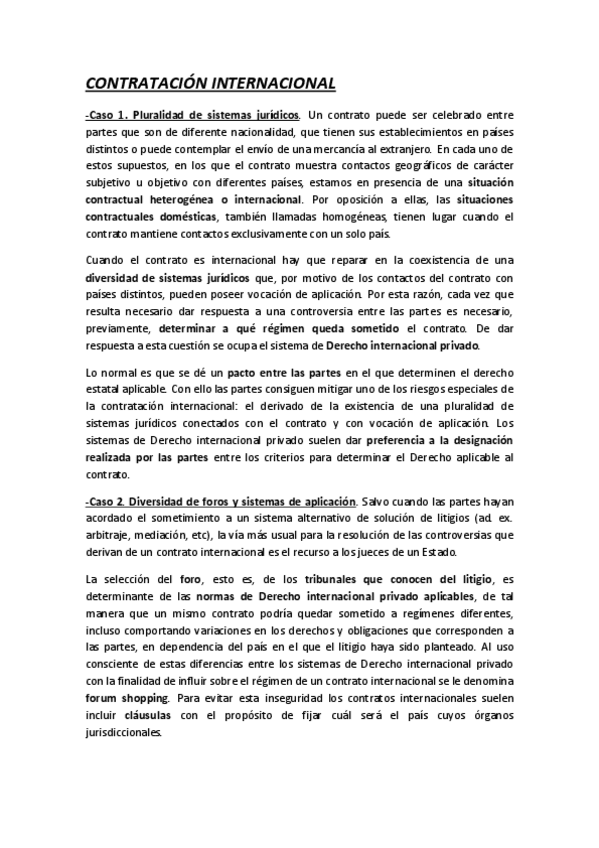 CONTRATACIÓN INTERNACIONAL

-Caso 1. Pluralidad de sistemas jurídicos. Un contrato puede ser celebrado entre partes que son de diferente nacionalidad, que tienen sus establecimientos en países distintos o puede contemplar el envío de una mercancía al extranjero. En cada uno de estos supuestos, en los que el contrato muestra contactos geográficos de carácter subjetivo u objetivo con diferentes países, estamos en presencia de una situación contractual heterogénea o internacional. Por oposición a ellas, las situaciones contractuales domésticas, también llamadas homogéneas, tienen lugar cuando el contrato mantiene contactos exclusivamente con un solo país.

Cuando el contrato es internacional hay que reparar en la coexistencia de una diversidad de sistemas jurídicos que, por motivo de los contactos del contrato con países distintos, pueden poseer vocación de aplicación. Por esta razón, cada vez que resulta necesario dar respuesta a una controversia entre las partes es necesario, previamente, determinar a qué régimen queda sometido el contrato. De dar respuesta a esta cuestión se ocupa el sistema de Derecho internacional privado.

Lo normal es que se dé un pacto entre las partes en el que determinen el derecho estatal aplicable. Con ello las partes consiguen mitigar uno de los riesgos especiales de la contratación internacional: el derivado de la existencia de una pluralidad de sistemas jurídicos conectados con el contrato y con vocación de aplicación. Los sistemas de Derecho internacional privado suelen dar preferencia a la designación realizada por las partes entre los criterios para determinar el Derecho aplicable al contrato.

-Caso 2. Diversidad de foros y sistemas de aplicación. Salvo cuando las partes hayan acordado el sometimiento a un sistema alternativo de solución de litigios (ad. ex. arbitraje, mediación, etc), la vía más usual para la resolución de las controversias que derivan de un contrato internacional es el recurso a los jueces de un Estado.

La selección del foro, esto es, de los tribunales que conocen del litigio, es determinante de las normas de Derecho internacional privado aplicables, de tal manera que un mismo contrato podría quedar sometido a regímenes diferentes, incluso comportando variaciones en los derechos y obligaciones que corresponden a las partes, en dependencia del país en el que el litigio haya sido planteado. Al uso consciente de estas diferencias entre los sistemas de Derecho internacional privado con la finalidad de influir sobre el régimen de un contrato internacional se le denomina forum shopping. Para evitar esta inseguridad los contratos internacionales suelen incluir cláusulas con el propósito de fijar cuál será el país cuyos órganos jurisdiccionales.